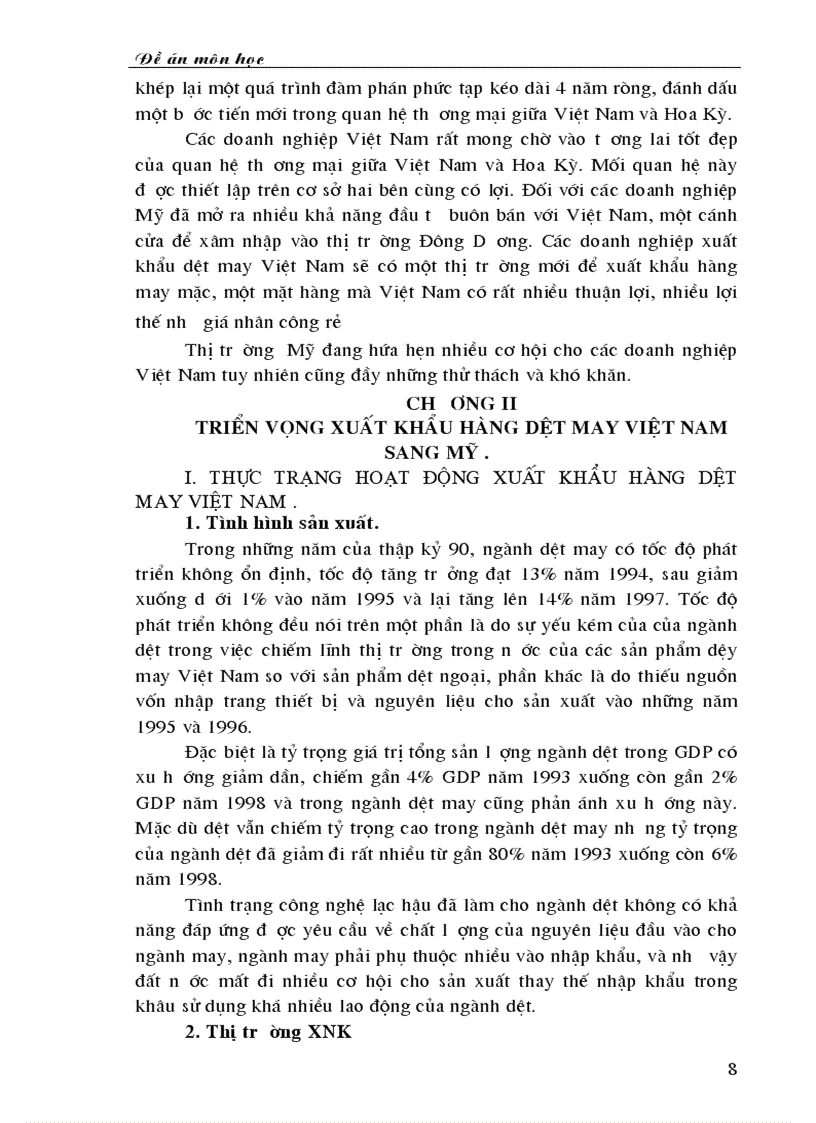 Đề án môn học

khép lại một quá trình đàm phán phức tạp kéo dài 4 năm ròng, đánh dấu một b ớc tiến mới trong quan hệ th ơng mại giữa Việt Nam và Hoa Kỳ.

Các doanh nghiệp Việt Nam rất mong chờ vào t ơng lai tốt đẹp của quan hệ th ơng mại giữa Việt Nam và Hoa Kỳ. Mối quan hệ này đ ợc thiết lập trên cơ sở hai bên cùng có lợi. Đối với các doanh nghiệp Mỹ đã mở ra nhiều khả năng đầu t buôn bán với Việt Nam, một cánh cửa để xâm nhập vào thị tr ờng Đông D ơng. Các doanh nghiệp xuất khẩu dệt may Việt Nam sẽ có một thị tr ờng mới để xuất khẩu hàng may mặc, một mặt hàng mà Việt Nam có rất nhiều thuận lợi, nhiều lợi thế nh giá nhân công rẻ

Thị tr ờng Mỹ đang hứa hẹn nhiều cơ hội cho các doanh nghiệp Việt Nam tuy nhiên cũng đầy những thử thách và khó khăn.

CH ƠNG II
TRIỂN VỌNG XUẤT KHẨU HÀNG DỆT MAY VIỆT NAM SANG MỸ .

I. THỰC TRẠNG HOẠT ĐỘNG XUẤT KHẨU HÀNG DỆT MAY VIỆT NAM .

1. Tình hình sản xuất.

Trong những năm của thập kỷ 90, ngành dệt may có tốc độ phát triển không ổn định, tốc độ tăng tr ởng đạt 13% năm 1994, sau giảm xuống d ới 1% vào năm 1995 và lại tăng lên 14% năm 1997. Tốc độ phát triển không đều nói trên một phần là do sự yếu kém của của ngành dệt trong việc chiếm lĩnh thị tr ờng trong n ớc của các sản phẩm dệy may Việt Nam so với sản phẩm dệt ngoại, phần khác là do thiếu nguồn vốn nhập trang thiết bị và nguyên liệu cho sản xuất vào những năm 1995 và 1996.

Đặc biệt là tỷ trọng giá trị tổng sản l ợng ngành dệt trong GDP có xu h ớng giảm dần, chiếm gần 4% GDP năm 1993 xuống còn gần 2% GDP năm 1998 và trong ngành dệt may cũng phản ánh xu h ớng này. Mặc dù dệt vẫn chiếm tỷ trọng cao trong ngành dệt may nh ng tỷ trọng của ngành dệt đã giảm đi rất nhiều từ gần 80% năm 1993 xuống còn 6% năm 1998.

Tình trạng công nghệ lạc hậu đã làm cho ngành dệt không có khả năng đáp ứng đ ợc yêu cầu về chất l ợng của nguyên liệu đầu vào cho ngành may, ngành may phải phụ thuộc nhiều vào nhập khẩu, và nh vậy đất n ớc mất đi nhiều cơ hội cho sản xuất thay thế nhập khẩu trong khâu sử dụng khá nhiều lao động của ngành dệt.

2. Thị tr ờng XNK

8